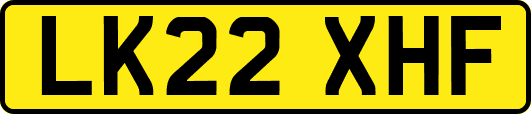 LK22 XHF